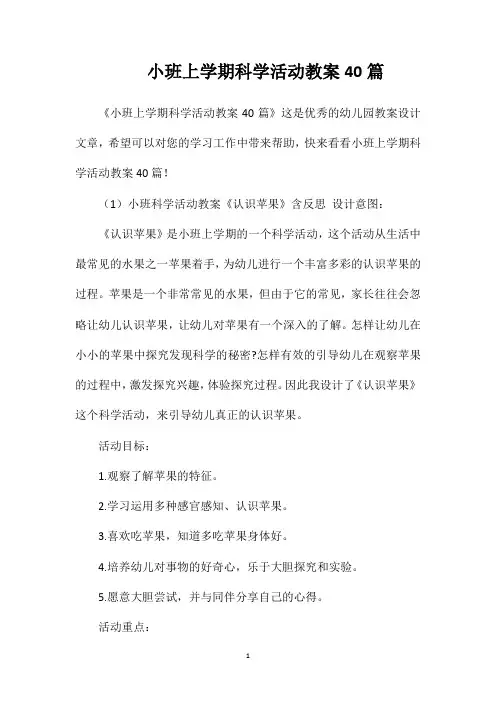 小班上学期科学活动教案40篇

《小班上学期科学活动教案40篇》这是优秀的幼儿园教案设计文章，希望可以对您的学习工作中带来帮助，快来看看小班上学期科学活动教案40篇！

（1）小班科学活动教案《认识苹果》含反思 设计意图：

《认识苹果》是小班上学期的一个科学活动，这个活动从生活中最常见的水果之一苹果着手，为幼儿进行一个丰富多彩的认识苹果的过程。苹果是一个非常常见的水果，但由于它的常见，家长往往会忽略让幼儿认识苹果，让幼儿对苹果有一个深入的了解。怎样让幼儿在小小的苹果中探究发现科学的秘密?怎样有效的引导幼儿在观察苹果的过程中，激发探究兴趣，体验探究过程。因此我设计了《认识苹果》这个科学活动，来引导幼儿真正的认识苹果。

活动目标：

1.观察了解苹果的特征。

2.学习运用多种感官感知、认识苹果。

3.喜欢吃苹果，知道多吃苹果身体好。

4.培养幼儿对事物的好奇心，乐于大胆探究和实验。

5.愿意大胆尝试，并与同伴分享自己的心得。

活动重点：

1